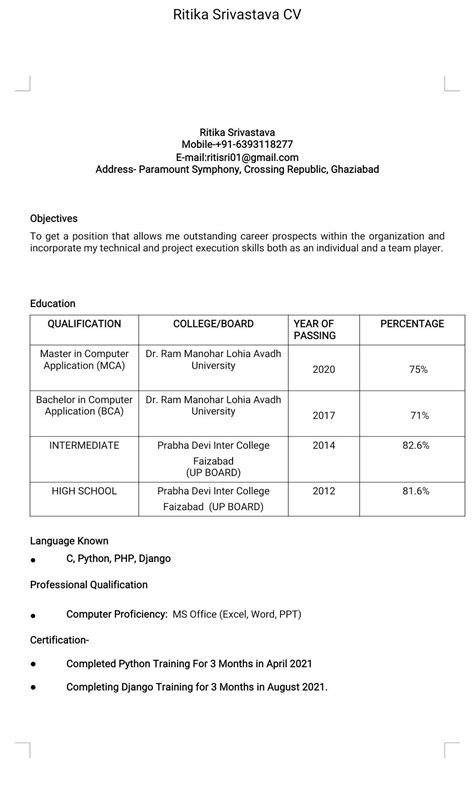 Ritika Srivastava CV

Ritika Srivastava
Mobile-+91-6393118277
E-mail:ritisri01@gmail.com
Address- Paramount Symphony, Crossing Republic, Ghaziabad

Objectives
To get a position that allows me outstanding career prospects within the organization and incorporate my technical and project execution skills both as an individual and a team player.

Education

| QUALIFICATION | COLLEGE/BOARD | YEAR OF PASSING | PERCENTAGE |
|---|---|---|---|
| Master in Computer Application (MCA) | Dr. Ram Manohar Lohia Avadh University | 2020 | 75% |
| Bachelor in Computer Application (BCA) | Dr. Ram Manohar Lohia Avadh University | 2017 | 71% |
| INTERMEDIATE | Prabha Devi Inter College Faizabad (UP BOARD) | 2014 | 82.6% |
| HIGH SCHOOL | Prabha Devi Inter College Faizabad (UP BOARD) | 2012 | 81.6% |

Language Known
• C, Python, PHP, Django

Professional Qualification
• Computer Proficiency: MS Office (Excel, Word, PPT)

Certification-
• Completed Python Training For 3 Months in April 2021
• Completing Django Training for 3 Months in August 2021.